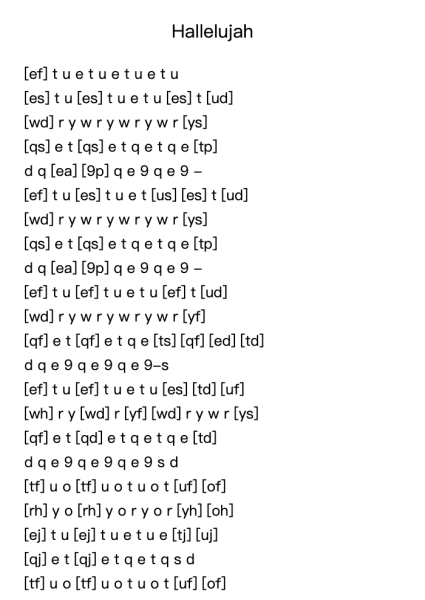 Hallelujah

[ef] t u e t u e t u e t u
[es] t u [es] t u e t u [es] t [ud]
[wd] r y w r y w r y w r [ys]
[qs] e t [qs] e t q e t q e [tp]
d q [ea] [9p] q e 9 q e 9 –
[ef] t u [es] t u e t [us] [es] t [ud]
[wd] r y w r y w r y w r [ys]
[qs] e t [qs] e t q e t q e [tp]
d q [ea] [9p] q e 9 q e 9 –
[ef] t u [ef] t u e t u [ef] t [ud]
[wd] r y w r y w r y w r [yf]
[qf] e t [qf] e t q e [ts] [qf] [ed] [td]
d q e 9 q e 9 q e 9–s
[ef] t u [ef] t u e t u [es] [td] [uf]
[wh] r y [wd] r [yf] [wd] r y w r [ys]
[qf] e t [qd] e t q e t q e [td]
d q e 9 q e 9 q e 9 s d
[tf] u o [tf] u o t u o t [uf] [of]
[rh] y o [rh] y o r y o r [yh] [oh]
[ej] t u [ej] t u e t u e [tj] [uj]
[qj] e t [qj] e t q e t q s d
[tf] u o [tf] u o t u o t [uf] [of]